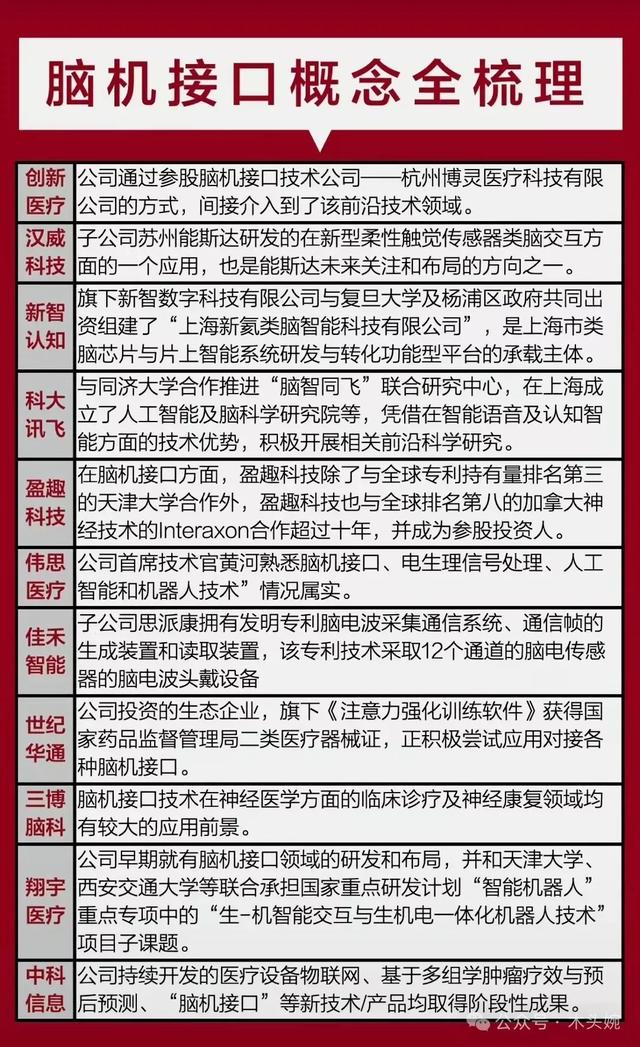 脑机接口概念全梳理

| | |
|---|---|
| 创新医疗 | 公司通过参股脑机接口技术公司——杭州博灵医疗科技有限公司的方式，间接介入到了该前沿技术领域。 |
| 汉威科技 | 子公司苏州能斯达研发的在新型柔性触觉传感器类脑交互方面的一个应用，也是能斯达未来关注和布局的方向之一。 |
| 新智认知 | 旗下新智数字科技有限公司与复旦大学及杨浦区政府共同出资组建了“上海新氦类脑智能科技有限公司”，是上海市类脑芯片与片上智能系统研发与转化功能型平台的承载主体。 |
| 科大讯飞 | 与同济大学合作推进“脑智同飞”联合研究中心，在上海成立了人工智能及脑科学研究院等，凭借在智能语音及认知智能方面的技术优势，积极开展相关前沿科学研究。 |
| 盈趣科技 | 在脑机接口方面，盈趣科技除了与全球专利持有量排名第三的天津大学合作外，盈趣科技也与全球排名第八的加拿大神经技术的Interaxon合作超过十年，并成为参股投资人。 |
| 伟思医疗 | 公司首席技术官黄河熟悉脑机接口、电生理信号处理、人工智能和机器人技术”情况属实。 |
| 佳禾智能 | 子公司思派康拥有发明专利脑电波采集通信系统、通信帧的生成装置和读取装置，该专利技术采取12个通道的脑电传感器的脑电波头戴设备 |
| 世纪华通 | 公司投资的生态企业，旗下《注意力强化训练软件》获得国家药品监督管理局二类医疗器械证，正积极尝试应用对接各种脑机接口。 |
| 三博脑科 | 脑机接口技术在神经医学方面的临床诊疗及神经康复领域均有较大的应用前景。 |
| 翔宇医疗 | 公司早期就有脑机接口领域的研发和布局，并和天津大学、西安交通大学等联合承担国家重点研发计划“智能机器人”重点专项中的“生-机智能交互与生机电一体化机器人技术”项目子课题。 |
| 中科信息 | 公司持续开发的医疗设备物联网、基于多组学肿瘤疗效与预后预测、“脑机接口”等新技术/产品均取得阶段性成果。 |

公众号 · 木头婉